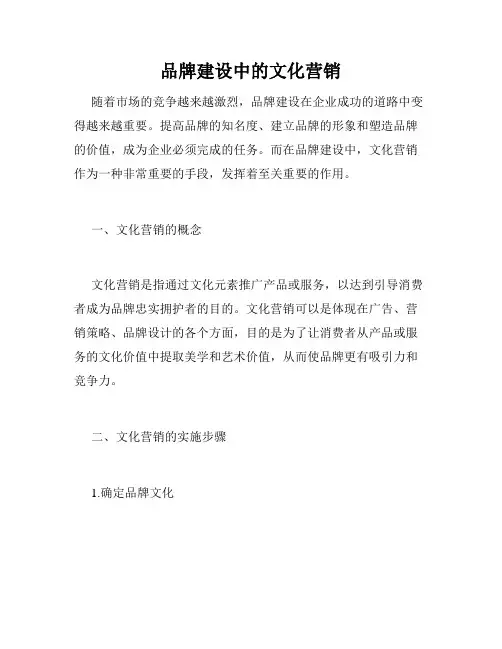 品牌建设中的文化营销

随着市场的竞争越来越激烈，品牌建设在企业成功的道路中变得越来越重要。提高品牌的知名度、建立品牌的形象和塑造品牌的价值，成为企业必须完成的任务。而在品牌建设中，文化营销作为一种非常重要的手段，发挥着至关重要的作用。

一、文化营销的概念

文化营销是指通过文化元素推广产品或服务，以达到引导消费者成为品牌忠实拥护者的目的。文化营销可以是体现在广告、营销策略、品牌设计的各个方面，目的是为了让消费者从产品或服务的文化价值中提取美学和艺术价值，从而使品牌更有吸引力和竞争力。

二、文化营销的实施步骤

1.确定品牌文化